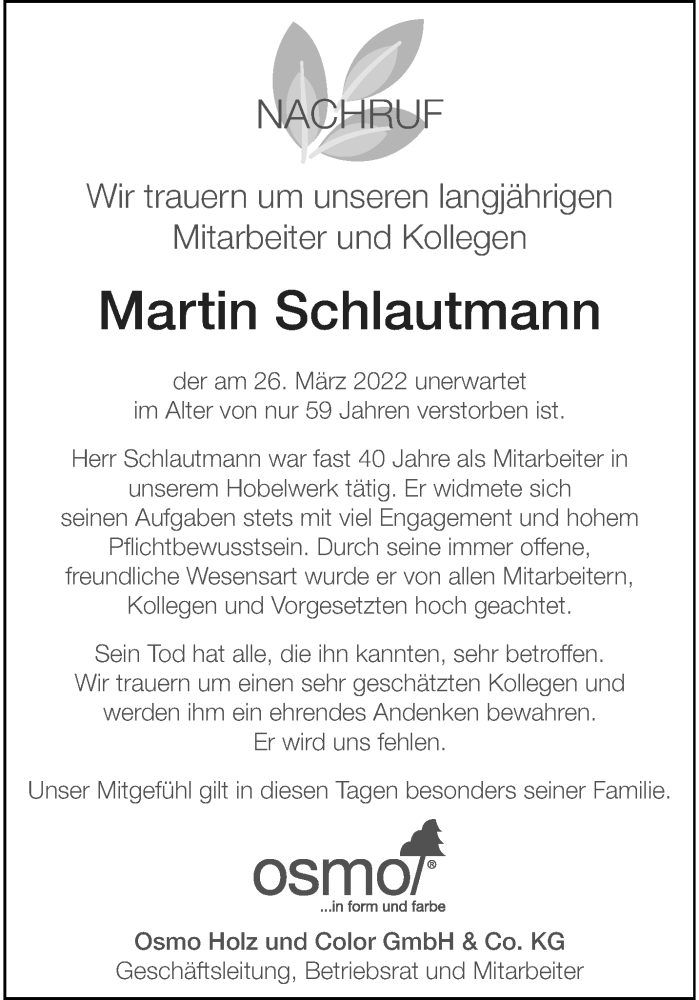 NACHRUF

Wir trauern um unseren langjährigen Mitarbeiter und Kollegen

Martin Schlautmann

der am 26. März 2022 unerwartet im Alter von nur 59 Jahren verstorben ist.

Herr Schlautmann war fast 40 Jahre als Mitarbeiter in unserem Hobelwerk tätig. Er widmete sich seinen Aufgaben stets mit viel Engagement und hohem Pflichtbewusstsein. Durch seine immer offene, freundliche Wesensart wurde er von allen Mitarbeitern, Kollegen und Vorgesetzten hoch geachtet.

Sein Tod hat alle, die ihn kannten, sehr betroffen. Wir trauern um einen sehr geschätzten Kollegen und werden ihm ein ehrendes Andenken bewahren. Er wird uns fehlen.

Unser Mitgefühl gilt in diesen Tagen besonders seiner Familie.

osmo®
...in form und farbe

Osmo Holz und Color GmbH & Co. KG
Geschäftsleitung, Betriebsrat und Mitarbeiter